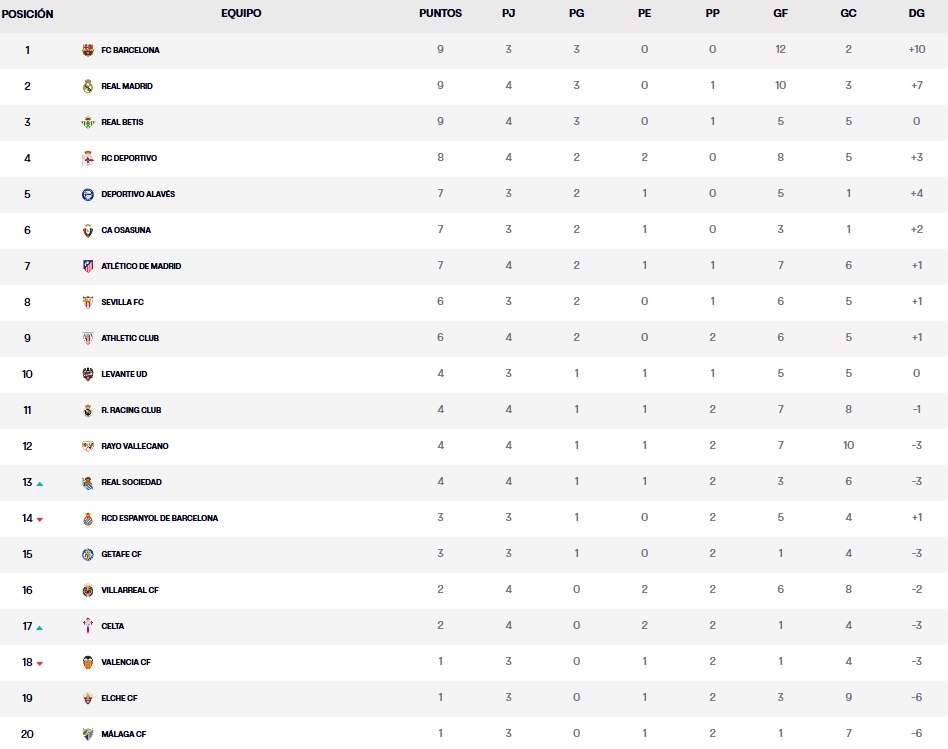 | POSICIÓN | EQUIPO | PUNTOS | PJ | PG | PE | PP | GF | GC | DG |
|---|---|---|---|---|---|---|---|---|---|
| 1 | FC BARCELONA | 9 | 3 | 3 | 0 | 0 | 12 | 2 | +10 |
| 2 | REAL MADRID | 9 | 4 | 3 | 0 | 1 | 10 | 3 | +7 |
| 3 | REAL BETIS | 9 | 4 | 3 | 0 | 1 | 5 | 5 | 0 |
| 4 | RC DEPORTIVO | 8 | 4 | 2 | 2 | 0 | 8 | 5 | +3 |
| 5 | DEPORTIVO ALAVÉS | 7 | 3 | 2 | 1 | 0 | 5 | 1 | +4 |
| 6 | CA OSASUNA | 7 | 3 | 2 | 1 | 0 | 3 | 1 | +2 |
| 7 | ATLÉTICO DE MADRID | 7 | 4 | 2 | 1 | 1 | 7 | 6 | +1 |
| 8 | SEVILLA FC | 6 | 3 | 2 | 0 | 1 | 6 | 5 | +1 |
| 9 | ATHLETIC CLUB | 6 | 4 | 2 | 0 | 2 | 6 | 5 | +1 |
| 10 | LEVANTE UD | 4 | 3 | 1 | 1 | 1 | 5 | 5 | 0 |
| 11 | R. RACING CLUB | 4 | 4 | 1 | 1 | 2 | 7 | 8 | -1 |
| 12 | RAYO VALLECANO | 4 | 4 | 1 | 1 | 2 | 7 | 10 | -3 |
| 13 | REAL SOCIEDAD | 4 | 4 | 1 | 1 | 2 | 3 | 6 | -3 |
| 14 | RCD ESPANYOL DE BARCELONA | 3 | 3 | 1 | 0 | 2 | 5 | 4 | +1 |
| 15 | GETAFE CF | 3 | 3 | 1 | 0 | 2 | 1 | 4 | -3 |
| 16 | VILLARREAL CF | 2 | 4 | 0 | 2 | 2 | 6 | 8 | -2 |
| 17 | CELTA | 2 | 4 | 0 | 2 | 2 | 1 | 4 | -3 |
| 18 | VALENCIA CF | 1 | 3 | 0 | 1 | 2 | 1 | 4 | -3 |
| 19 | ELCHE CF | 1 | 3 | 0 | 1 | 2 | 3 | 9 | -6 |
| 20 | MÁLAGA CF | 1 | 3 | 0 | 1 | 2 | 1 | 7 | -6 |